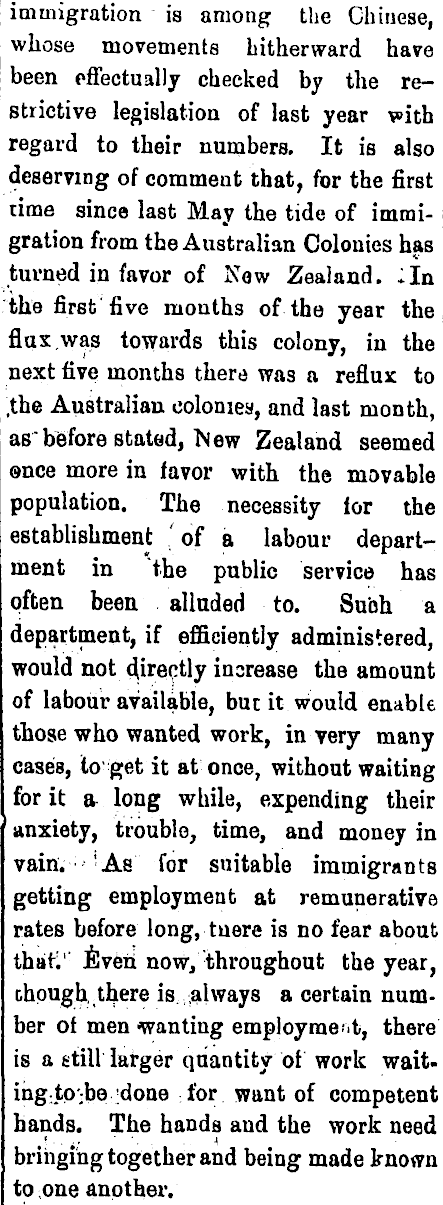 immigration is among the Chinese, whose movements hitherward have been effectually checked by the restrictive legislation of last year with regard to their numbers. It is also deserving of comment that, for the first time since last May the tide of immigration from the Australian Colonies has turned in favor of New Zealand. In the first five months of the year the flux was towards this colony, in the next five months there was a reflux to the Australian colonies, and last month, as before stated, New Zealand seemed once more in favor with the movable population. The necessity for the establishment of a labour department in the public service has often been alluded to. Such a department, if efficiently administered, would not directly increase the amount of labour available, but it would enable those who wanted work, in very many cases, to get it at once, without waiting for it a long while, expending their anxiety, trouble, time, and money in vain. As for suitable immigrants getting employment at remunerative rates before long, there is no fear about that. Even now, throughout the year, though there is always a certain number of men wanting employment, there is a still larger quantity of work waiting to be done for want of competent hands. The hands and the work need bringing together and being made known to one another.